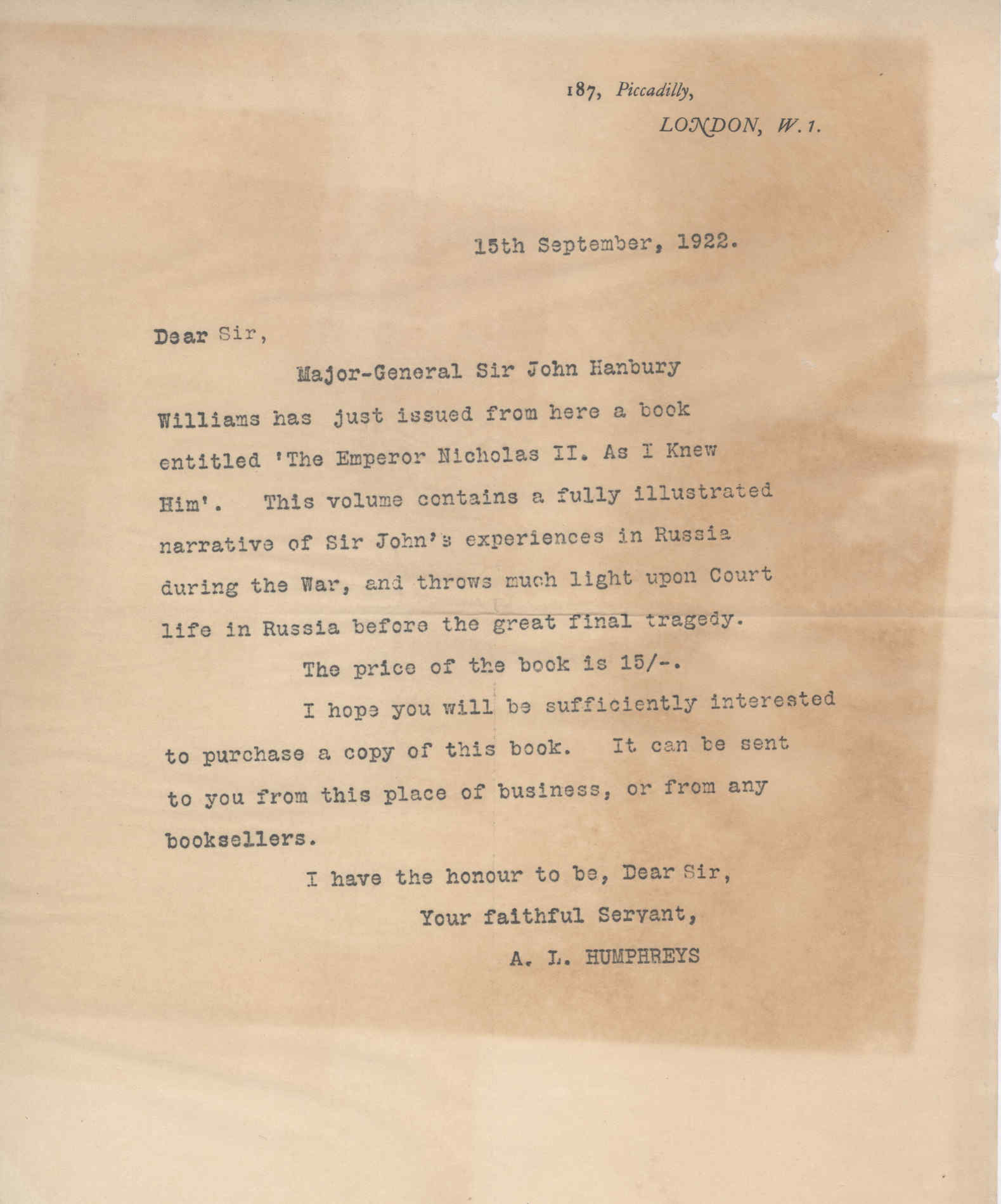 187, Piccadilly,
LONDON, W.1.

15th September, 1922.

Dear Sir,

Major-General Sir John Hanbury Williams has just issued from here a book entitled 'The Emperor Nicholas II. As I Knew Him'. This volume contains a fully illustrated narrative of Sir John's experiences in Russia during the War, and throws much light upon Court life in Russia before the great final tragedy.

The price of the book is 15/-.

I hope you will be sufficiently interested to purchase a copy of this book. It can be sent to you from this place of business, or from any booksellers.

I have the honour to be, Dear Sir,
Your faithful Servant,
A. L. HUMPHREYS